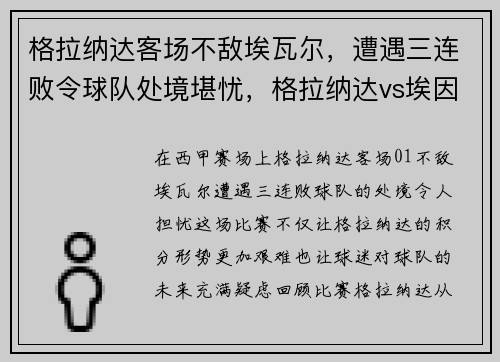 格拉纳达客场不敌埃瓦尔，遭遇三连败令球队处境堪忧，格拉纳达vs埃因

在西甲赛场上格拉纳达客场01不敌埃瓦尔遭遇三连败球队的处境令人担忧这场比赛不仅让格拉纳达的积分形势更加艰难也让球迷对球队的未来充满疑虑回顾比赛格拉纳达从